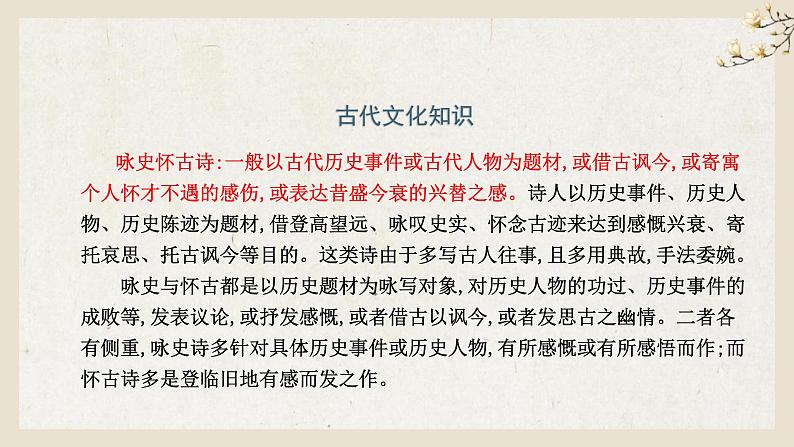 古代文化知识

咏史怀古诗:一般以古代历史事件或古代人物为题材,或借古讽今,或寄寓个人怀才不遇的感伤,或表达昔盛今衰的兴替之感。诗人以历史事件、历史人物、历史陈迹为题材,借登高望远、咏叹史实、怀念古迹来达到感慨兴衰、寄托哀思、托古讽今等目的。这类诗由于多写古人往事,且多用典故,手法委婉。

咏史与怀古都是以历史题材为咏写对象,对历史人物的功过、历史事件的成败等,发表议论,或抒发感慨,或者借古以讽今,或者发思古之幽情。二者各有侧重,咏史诗多针对具体历史事件或历史人物,有所感慨或有所感悟而作;而怀古诗多是登临旧地有感而发之作。